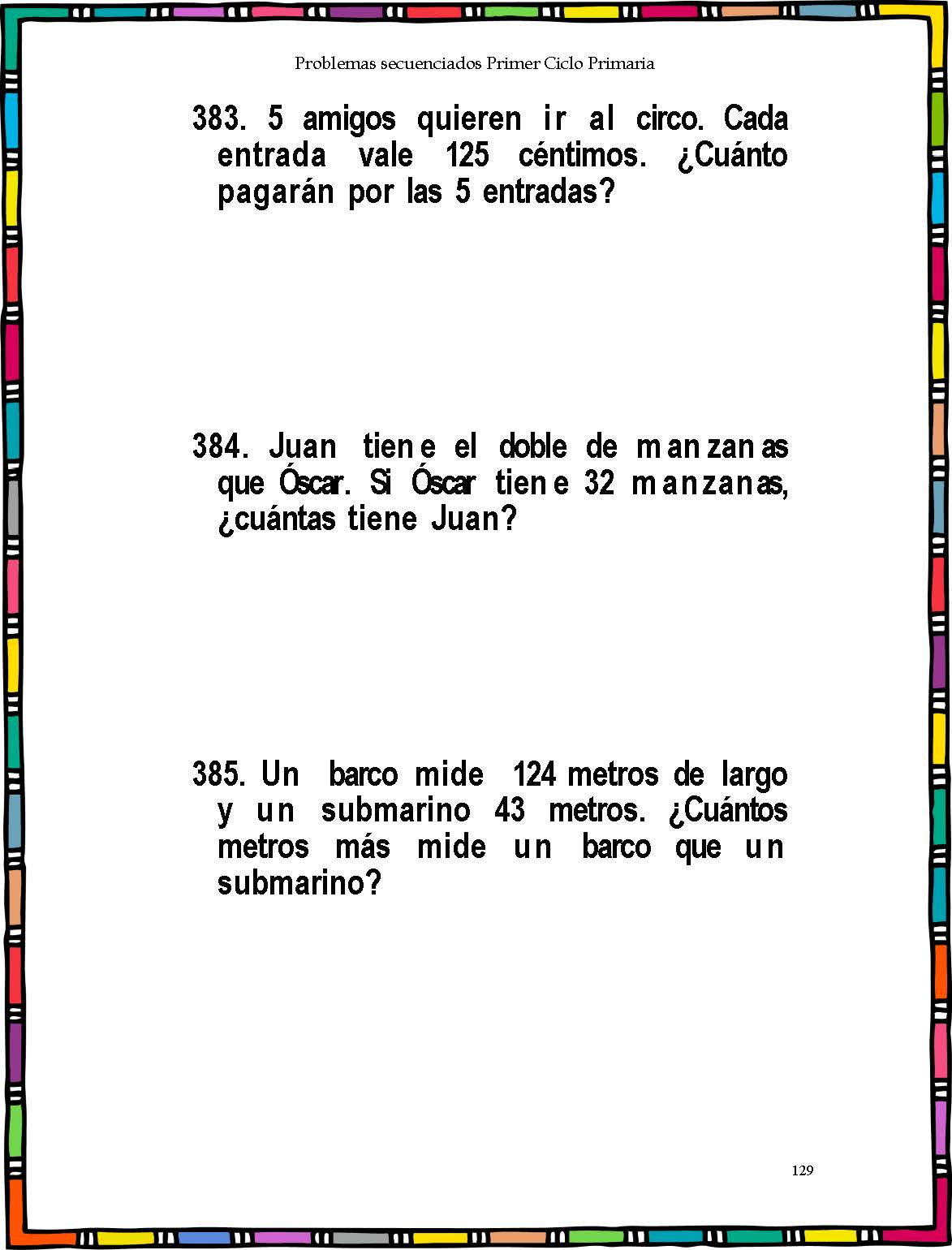 Problemas secuenciados Primer Ciclo Primaria

383. 5 amigos quieren ir al circo. Cada entrada vale 125 céntimos. ¿Cuánto pagarán por las 5 entradas?

384. Juan tiene el doble de manzanas que Óscar. Si Óscar tiene 32 manzanas, ¿cuántas tiene Juan?

385. Un barco mide 124 metros de largo y un submarino 43 metros. ¿Cuántos metros más mide un barco que un submarino?

129